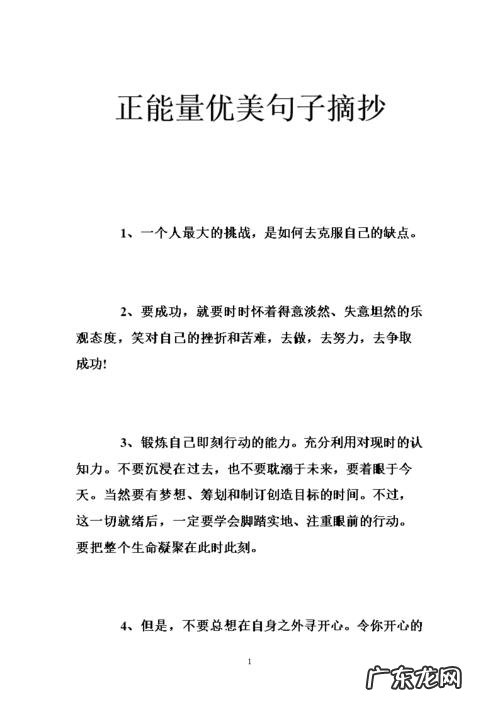 正能量优美句子摘抄

1、一个人最大的挑战，是如何去克服自己的缺点。

2、要成功，就要时时怀着得意淡然、失意坦然的乐观态度，笑对自己的挫折和苦难，去做，去努力，去争取成功!

3、锻炼自己即刻行动的能力。充分利用对现时的认知力。不要沉浸在过去，也不要耽溺于未来，要着眼于今天。当然要有梦想、筹划和制订创造目标的时间。不过，这一切就绪后，一定要学会脚踏实地、注重眼前的行动。要把整个生命凝聚在此时此刻。

4、但是，不要总想在自身之外寻开心。令你开心的

1

广东龙网